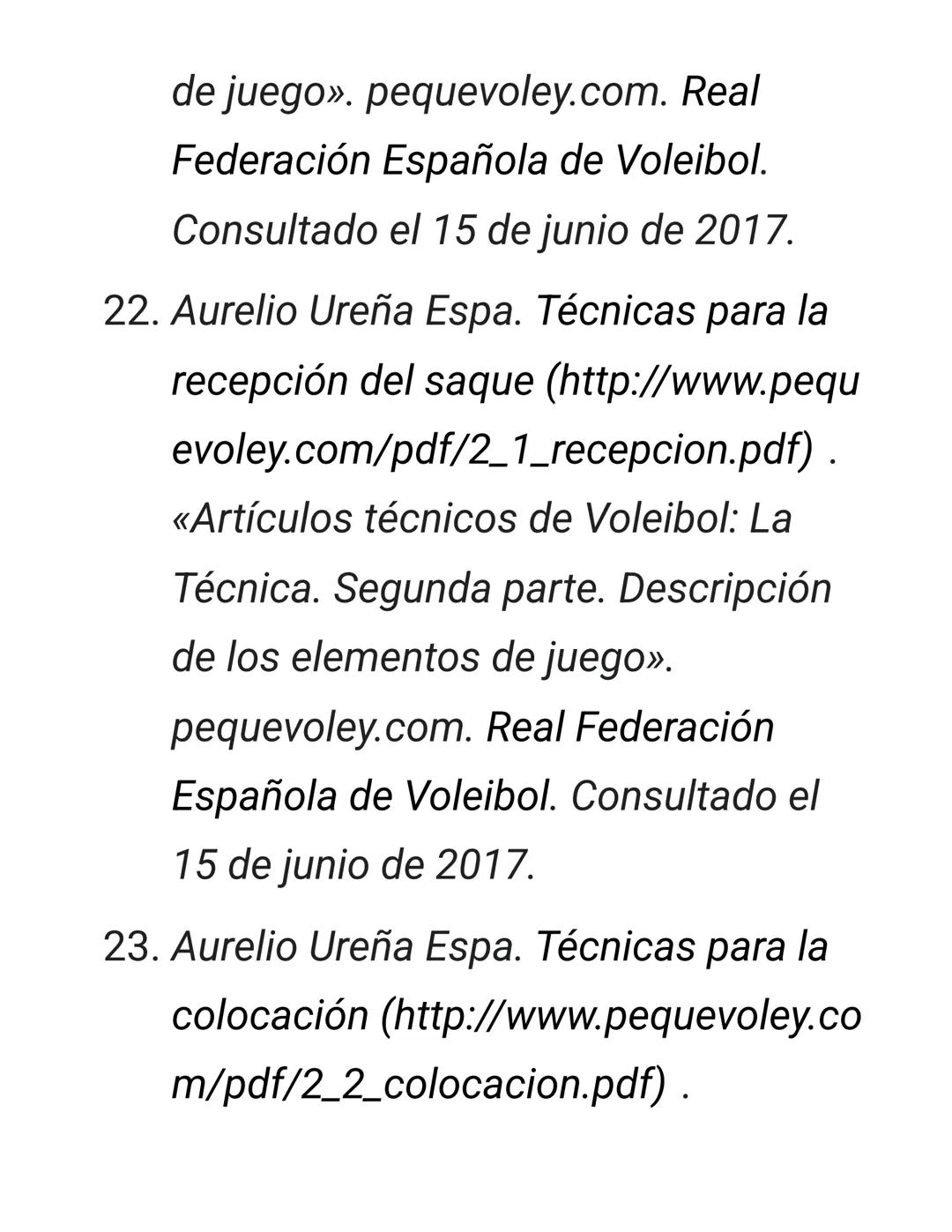 de juego». pequevoley.com. Real Federación Española de Voleibol. Consultado el 15 de junio de 2017.

22. Aurelio Ureña Espa. Técnicas para la recepción del saque (http://www.pequevoley.com/pdf/2_1_recepcion.pdf) . «Artículos técnicos de Voleibol: La Técnica. Segunda parte. Descripción de los elementos de juego». pequevoley.com. Real Federación Española de Voleibol. Consultado el 15 de junio de 2017.

23. Aurelio Ureña Espa. Técnicas para la colocación (http://www.pequevoley.com/pdf/2_2_colocacion.pdf) .